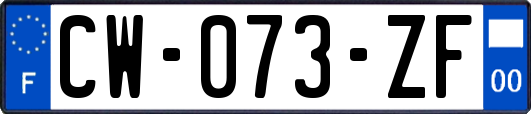 F

CW-073-ZF

00